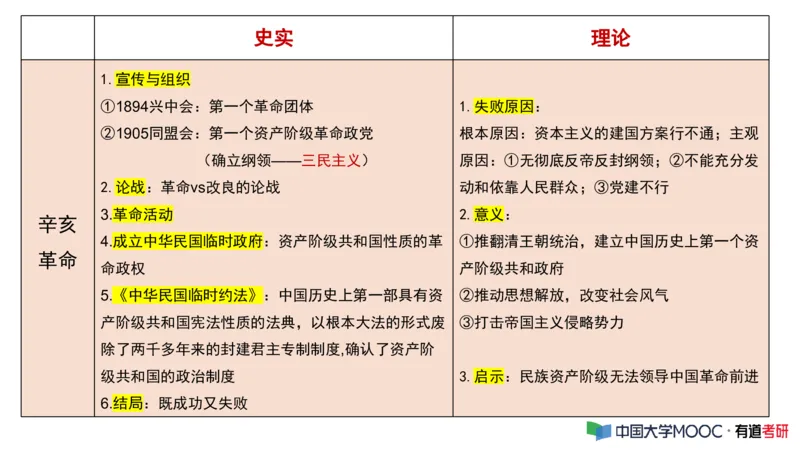 | | 史实 | 理论 |
|---|---|---|
| 辛亥革命 | 1. 宣传与组织<br>①1894兴中会：第一个革命团体<br>②1905同盟会：第一个资产阶级革命政党<br>（确立纲领——三民主义）<br>2. 论战：革命vs改良的论战<br>3.革命活动<br>4.成立中华民国临时政府：资产阶级共和国性质的革命政权<br>5.《中华民国临时约法》：中国历史上第一部具有资产阶级共和国宪法性质的法典，以根本大法的形式废除了两千多年来的封建君主专制制度,确认了资产阶级共和国的政治制度<br>6.结局：既成功又失败 | 1. 失败原因：<br>根本原因：资本主义的建国方案行不通；主观原因：①无彻底反帝反封纲领；②不能充分发动和依靠人民群众；③党建不行<br>2. 意义：<br>①推翻清王朝统治，建立中国历史上第一个资产阶级共和政府<br>②推动思想解放，改变社会风气<br>③打击帝国主义侵略势力<br>3. 启示：民族资产阶级无法领导中国革命前进 |

中国大学MOOC · 有道考研